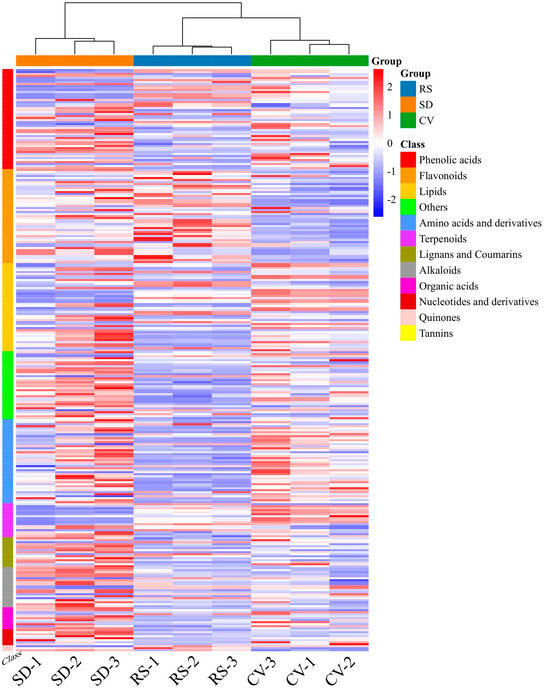 Group

2
1
0
-1
-2

Group
RS
SD
CV

Class
Phenolic acids
Flavonoids
Lipids
Others
Amino acids and derivatives
Terpenoids
Lignans and Coumarins
Alkaloids
Organic acids
Nucleotides and derivatives
Quinones
Tannins

Class
SD-1
SD-2
SD-3
RS-1
RS-2
RS-3
CV-3
CV-1
CV-2